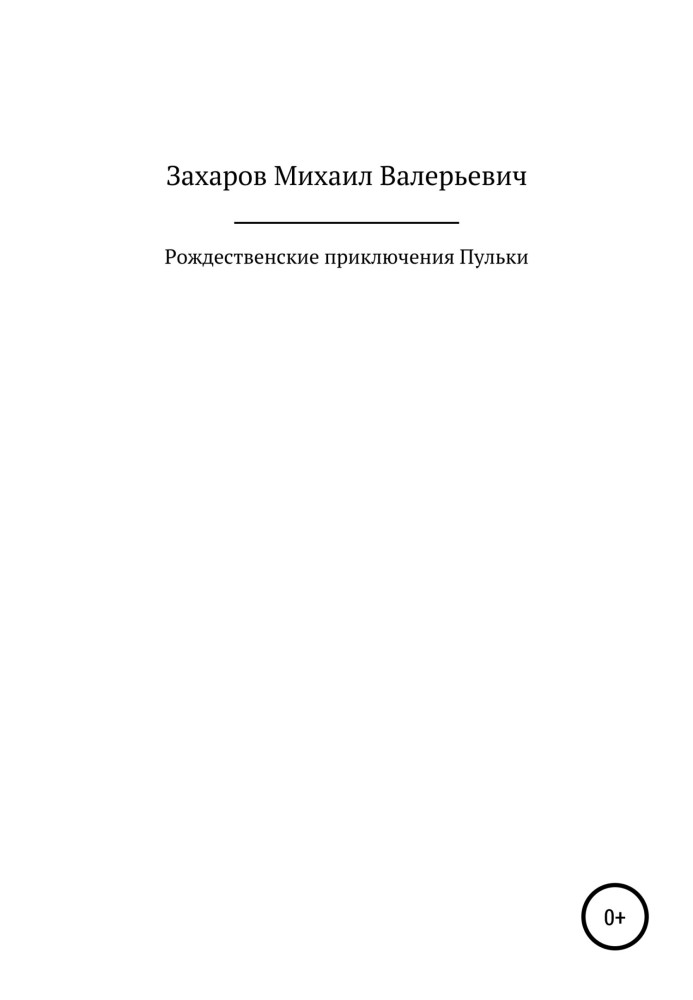 Захаров Михаил Валерьевич

Рождественские приключения Пульки

0+